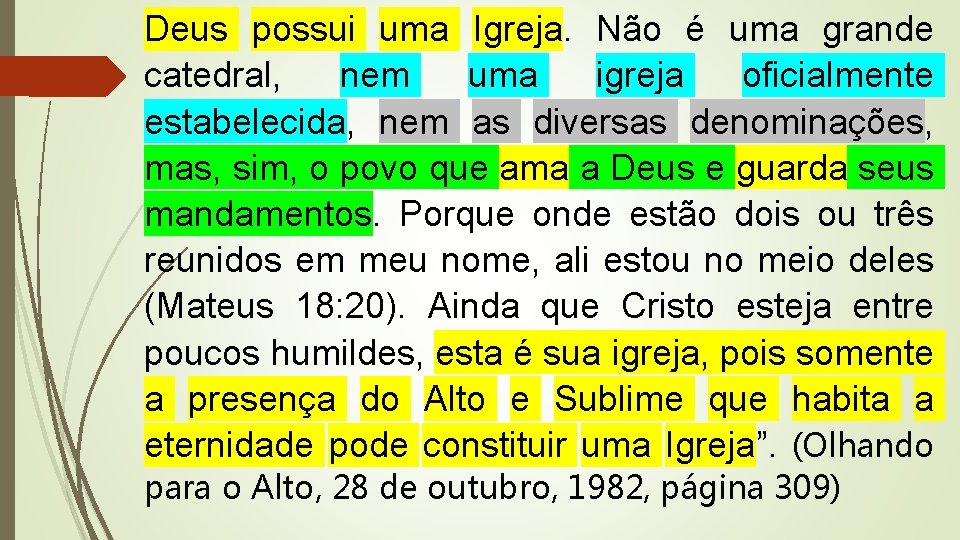 Deus possui uma Igreja. Não é uma grande catedral, nem uma igreja oficialmente estabelecida, nem as diversas denominações, mas, sim, o povo que ama a Deus e guarda seus mandamentos. Porque onde estão dois ou três reunidos em meu nome, ali estou no meio deles (Mateus 18:20). Ainda que Cristo esteja entre poucos humildes, esta é sua igreja, pois somente a presença do Alto e Sublime que habita a eternidade pode constituir uma Igreja”. (Olhando para o Alto, 28 de outubro, 1982, página 309)